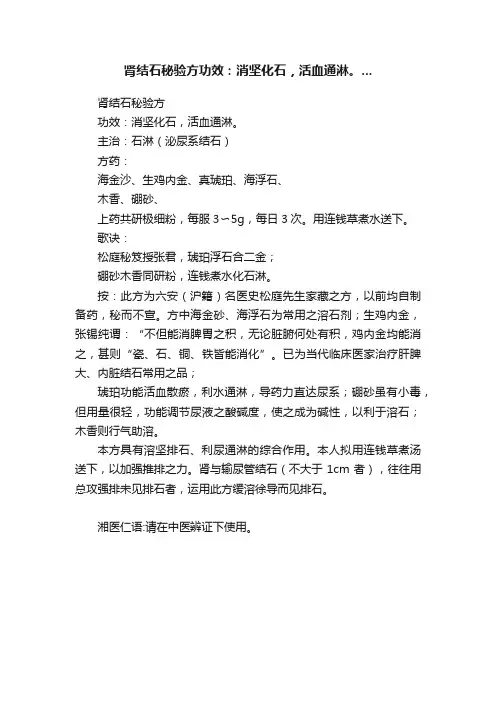 肾结石秘验方功效：消坚化石，活血通淋。...

肾结石秘验方

功效：消坚化石，活血通淋。

主治：石淋（泌尿系结石）

方药：

海金沙、生鸡内金、真琥珀、海浮石、

木香、硼砂、

上药共研极细粉，每服 3～5g，每日 3 次。用连钱草煮水送下。

歌诀：

松庭秘笈授张君，琥珀浮石合二金；

硼砂木香同研粉，连钱煮水化石淋。

按：此方为六安（沪籍）名医史松庭先生家藏之方，以前均自制备药，秘而不宣。方中海金砂、海浮石为常用之溶石剂；生鸡内金，张锡纯谓：“不但能消脾胃之积，无论脏腑何处有积，鸡内金均能消之，甚则“瓷、石、铜、铁皆能消化”。已为当代临床医家治疗肝脾大、内脏结石常用之品；

琥珀功能活血散瘀，利水通淋，导药力直达尿系；硼砂虽有小毒，但用量很轻，功能调节尿液之酸碱度，使之成为碱性，以利于溶石；木香则行气助溶。

本方具有溶坚排石、利尿通淋的综合作用。本人拟用连钱草煮汤送下，以加强推排之力。肾与输尿管结石（不大于 1cm 者），往往用总攻强排未见排石者，运用此方缓溶徐导而见排石。

湘医仁语:请在中医辨证下使用。